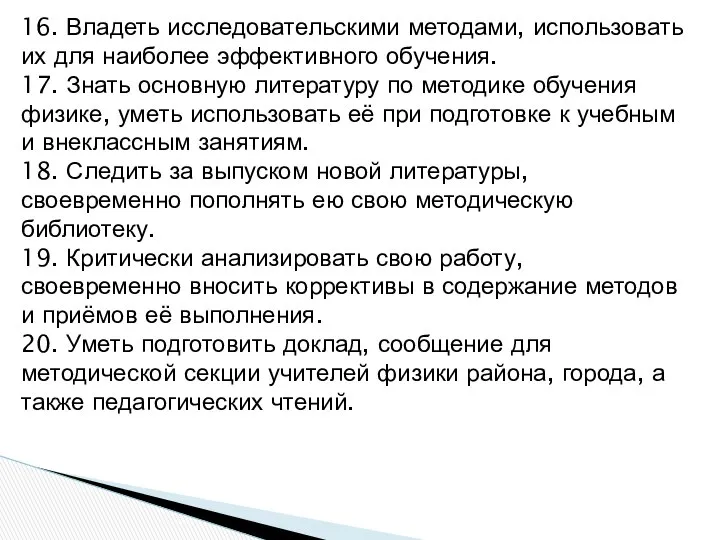 16. Владеть исследовательскими методами, использовать их для наиболее эффективного обучения.
17. Знать основную литературу по методике обучения физике, уметь использовать её при подготовке к учебным и внеклассным занятиям.
18. Следить за выпуском новой литературы, своевременно пополнять ею свою методическую библиотеку.
19. Критически анализировать свою работу, своевременно вносить коррективы в содержание методов и приёмов её выполнения.
20. Уметь подготовить доклад, сообщение для методической секции учителей физики района, города, а также педагогических чтений.